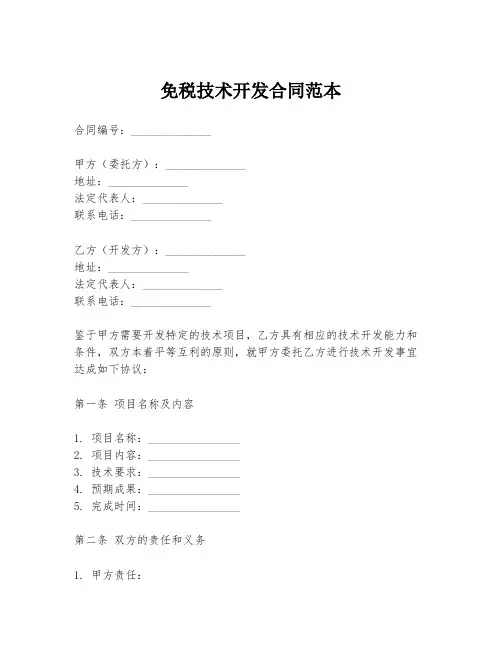 免税技术开发合同范本

合同编号：______________

甲方（委托方）：______________
地址：______________
法定代表人：______________
联系电话：______________

乙方（开发方）：______________
地址：______________
法定代表人：______________
联系电话：______________

鉴于甲方需要开发特定的技术项目，乙方具有相应的技术开发能力和条件，双方本着平等互利的原则，就甲方委托乙方进行技术开发事宜达成如下协议：

第一条 项目名称及内容

1. 项目名称：________________
2. 项目内容：________________
3. 技术要求：________________
4. 预期成果：________________
5. 完成时间：________________

第二条 双方的责任和义务

1. 甲方责任：